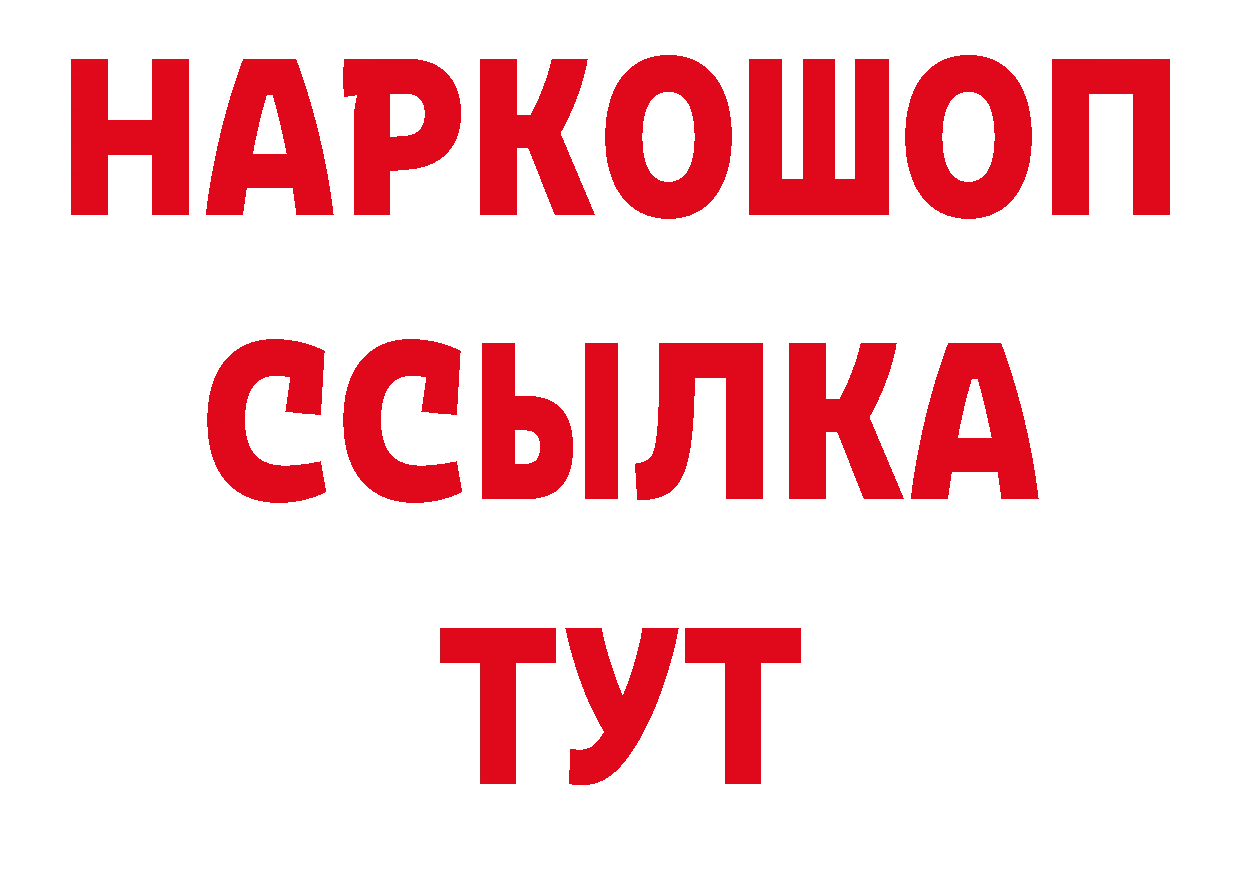 НАРКОШОП
ССЫЛКА
ТУТ